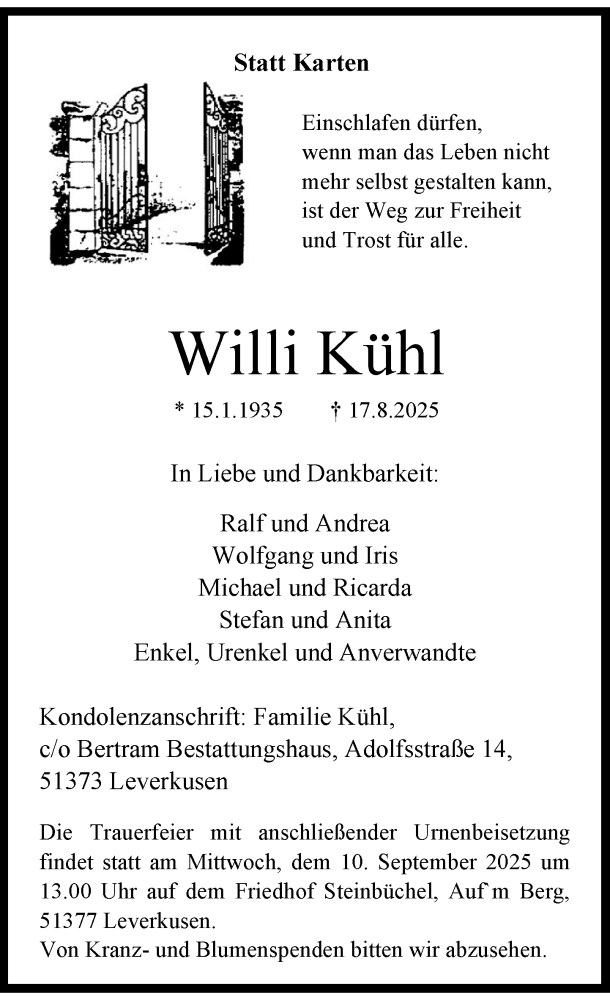 Statt Karten

Einschlafen dürfen,
wenn man das Leben nicht
mehr selbst gestalten kann,
ist der Weg zur Freiheit
und Trost für alle.

Willi Kühl

* 15.1.1935 † 17.8.2025

In Liebe und Dankbarkeit:

Ralf und Andrea
Wolfgang und Iris
Michael und Ricarda
Stefan und Anita
Enkel, Urenkel und Anverwandte

Kondolenzanschrift: Familie Kühl,
c/o Bertram Bestattungshaus, Adolfsstraße 14,
51373 Leverkusen

Die Trauerfeier mit anschließender Urnenbeisetzung findet statt am Mittwoch, dem 10. September 2025 um 13.00 Uhr auf dem Friedhof Steinbüchel, Auf'm Berg, 51377 Leverkusen.
Von Kranz- und Blumenspenden bitten wir abzusehen.